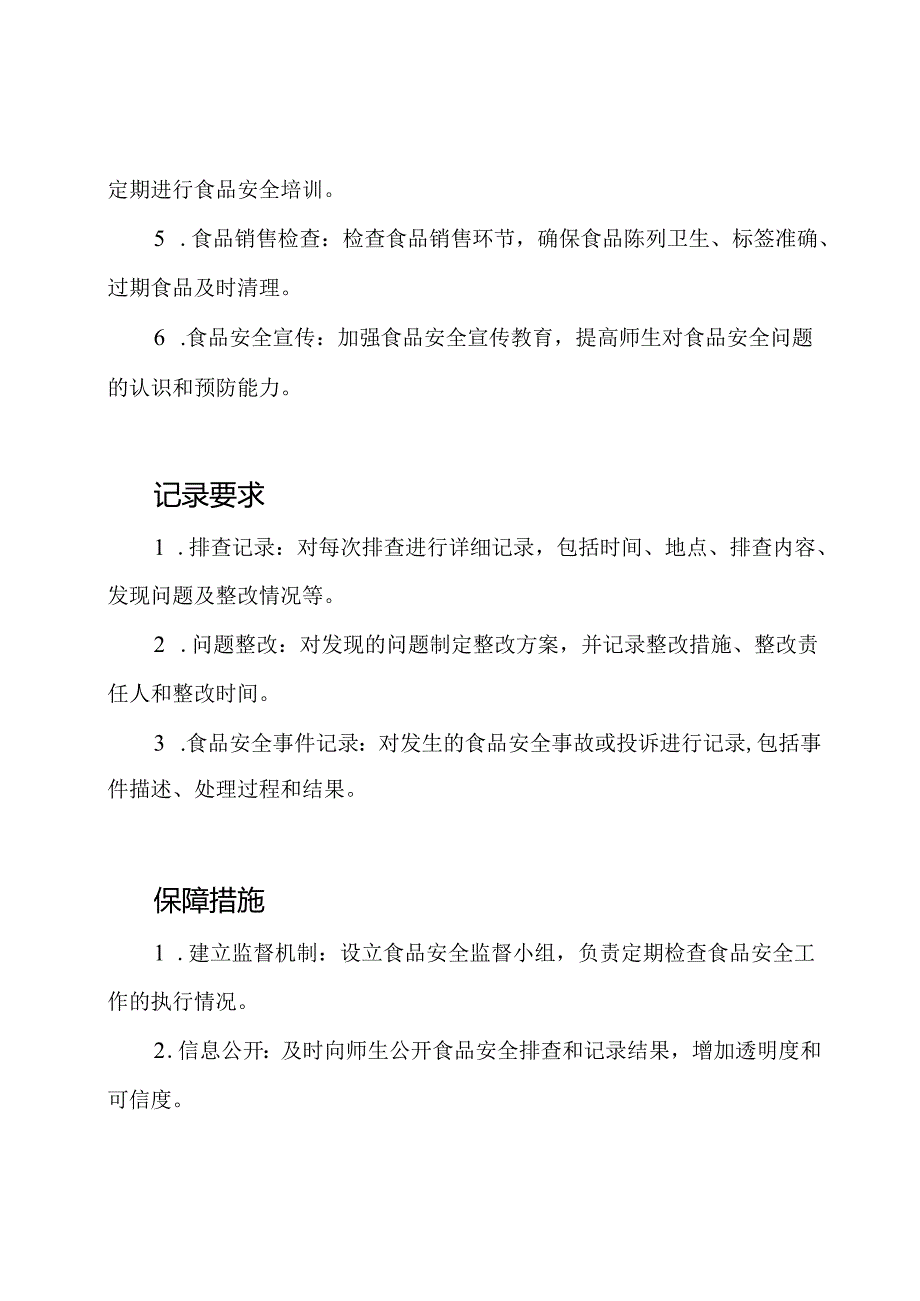 定期进行食品安全培训。

5．食品销售检查：检查食品销售环节，确保食品陈列卫生、标签准确、过期食品及时清理。

6．食品安全宣传：加强食品安全宣传教育，提高师生对食品安全问题的认识和预防能力。

记录要求

1．排查记录：对每次排查进行详细记录，包括时间、地点、排查内容、发现问题及整改情况等。

2．问题整改：对发现的问题制定整改方案，并记录整改措施、整改责任人和整改时间。

3．食品安全事件记录：对发生的食品安全事故或投诉进行记录，包括事件描述、处理过程和结果。

保障措施

1．建立监督机制：设立食品安全监督小组，负责定期检查食品安全工作的执行情况。

2．信息公开：及时向师生公开食品安全排查和记录结果，增加透明度和可信度。